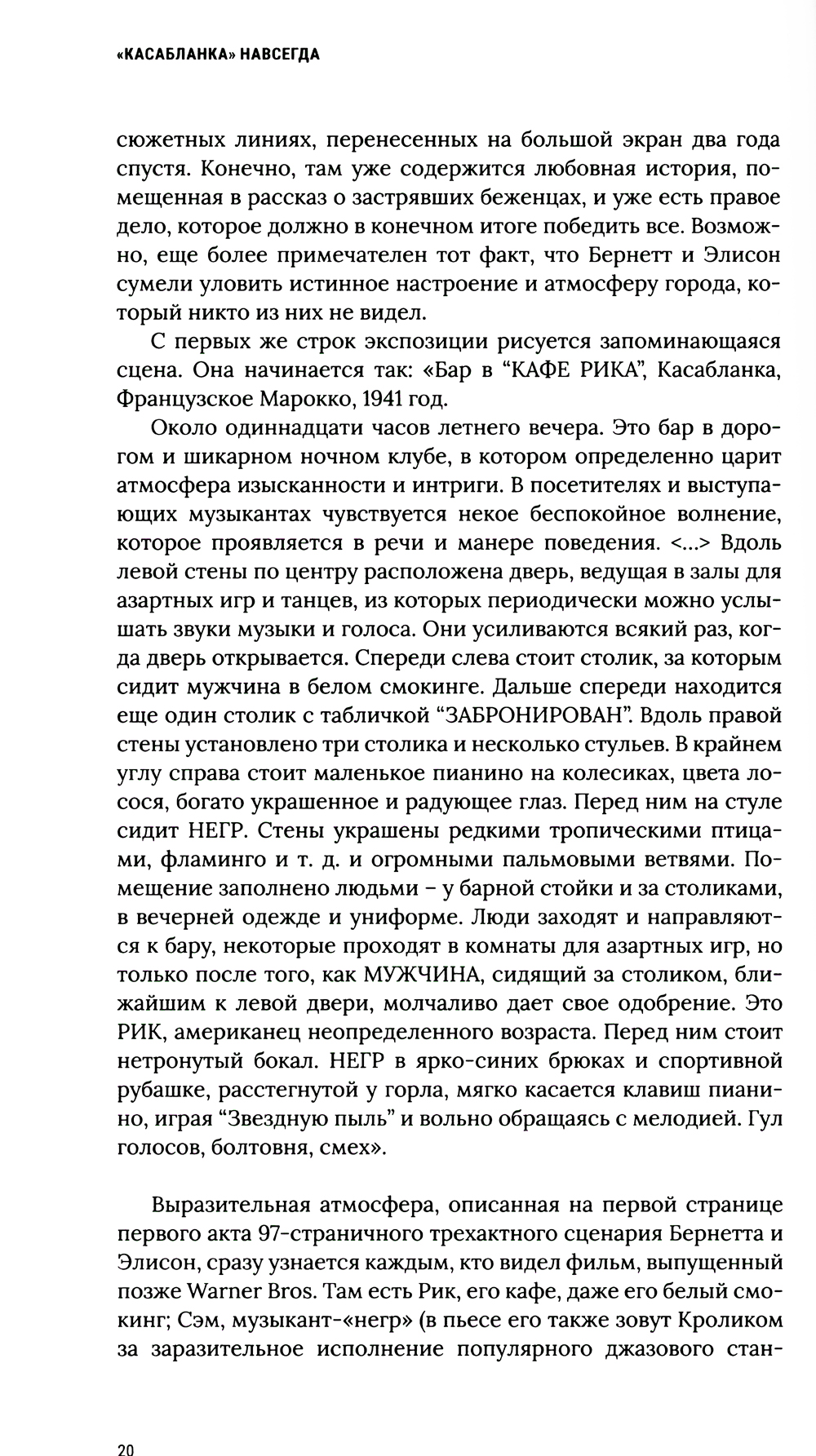 «КАСАБЛАНКА» НАВСЕГДА

сюжетных линиях, перенесенных на большой экран два года спустя. Конечно, там уже содержится любовная история, помещенная в рассказ о застрявших беженцах, и уже есть правое дело, которое должно в конечном итоге победить все. Возможно, еще более примечателен тот факт, что Бернетт и Элисон сумели уловить истинное настроение и атмосферу города, который никто из них не видел.

С первых же строк экспозиции рисуется запоминающаяся сцена. Она начинается так: «Бар в “КАФЕ РИКА”, Касабланка, Французское Марокко, 1941 год.

Около одиннадцати часов летнего вечера. Это бар в дорогом и шикарном ночном клубе, в котором определенно царит атмосфера изысканности и интриги. В посетителях и выступающих музыкантах чувствуется некое беспокойное волнение, которое проявляется в речи и манере поведения. <...> Вдоль левой стены по центру расположена дверь, ведущая в залы для азартных игр и танцев, из которых периодически можно услышать звуки музыки и голоса. Они усиливаются всякий раз, когда дверь открывается. Спереди слева стоит столик, за которым сидит мужчина в белом смокинге. Дальше спереди находится еще один столик с табличкой “ЗАБРОНИРОВАН”. Вдоль правой стены установлено три столика и несколько стульев. В крайнем углу справа стоит маленькое пианино на колесиках, цвета лосося, богато украшенное и радующее глаз. Перед ним на стуле сидит НЕГР. Стены украшены редкими тропическими птицами, фламинго и т. д. и огромными пальмовыми ветвями. Помещение заполнено людьми – у барной стойки и за столиками, в вечерней одежде и униформе. Люди заходят и направляются к бару, некоторые проходят в комнаты для азартных игр, но только после того, как МУЖЧИНА, сидящий за столиком, ближайшим к левой двери, молчаливо дает свое одобрение. Это РИК, американец неопределенного возраста. Перед ним стоит нетронутый бокал. НЕГР в ярко-синих брюках и спортивной рубашке, расстегнутой у горла, мягко касается клавиш пианино, играя “Звездную пыль” и вольно обращаясь с мелодией. Гул голосов, болтовня, смех».

Выразительная атмосфера, описанная на первой странице первого акта 97-страничного трехактного сценария Бернетта и Элисон, сразу узнается каждым, кто видел фильм, выпущенный позже Warner Bros. Там есть Рик, его кафе, даже его белый смокинг; Сэм, музыкант-«негр» (в пьесе его также зовут Кроликом за заразительное исполнение популярного джазового стан-

20